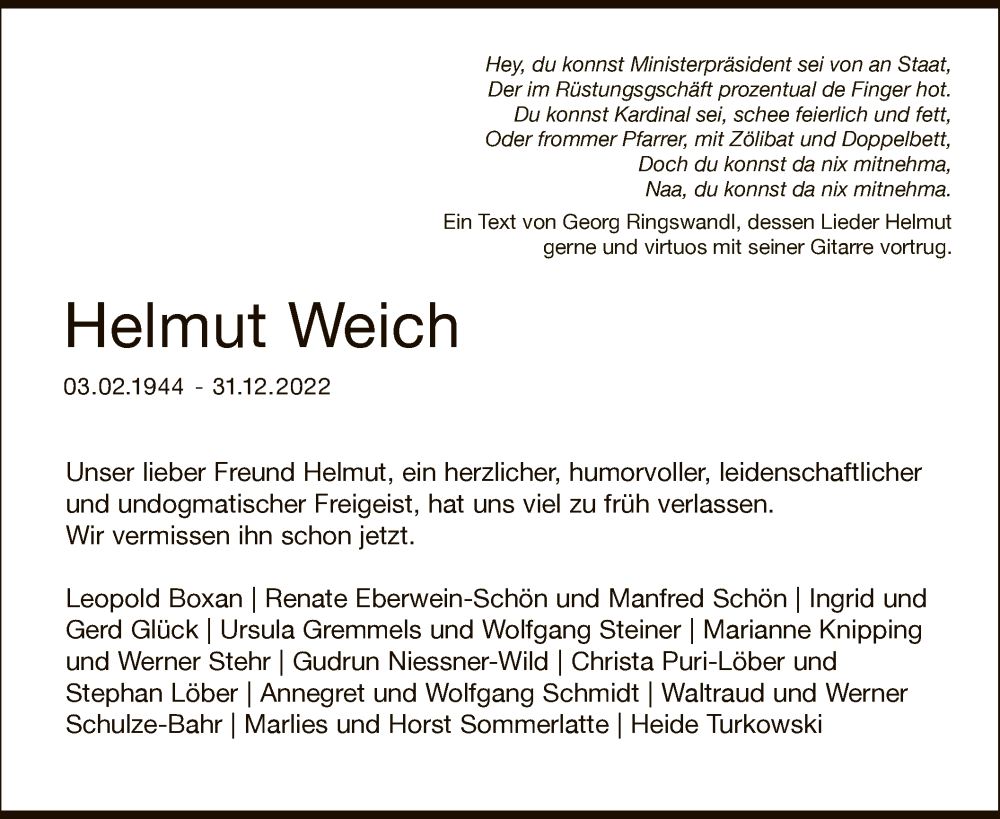 Hey, du konnst Ministerpräsident sei von an Staat,
Der im Rüstungsgschäft prozentual de Finger hot.
Du konnst Kardinal sei, schee feierlich und fett,
Oder frommer Pfarrer, mit Zölibat und Doppelbett,
Doch du konnst da nix mitnehma,
Naa, du konnst da nix mitnehma.

Ein Text von Georg Ringswandl, dessen Lieder Helmut gerne und virtuos mit seiner Gitarre vortrug.

Helmut Weich

03.02.1944 - 31.12.2022

Unser lieber Freund Helmut, ein herzlicher, humorvoller, leidenschaftlicher und undogmatischer Freigeist, hat uns viel zu früh verlassen.
Wir vermissen ihn schon jetzt.

Leopold Boxan | Renate Eberwein-Schön und Manfred Schön | Ingrid und Gerd Glück | Ursula Gremmels und Wolfgang Steiner | Marianne Knipping und Werner Stehr | Gudrun Niessner-Wild | Christa Puri-Löber und Stephan Löber | Annegret und Wolfgang Schmidt | Waltraud und Werner Schulze-Bahr | Marlies und Horst Sommerlatte | Heide Turkowski